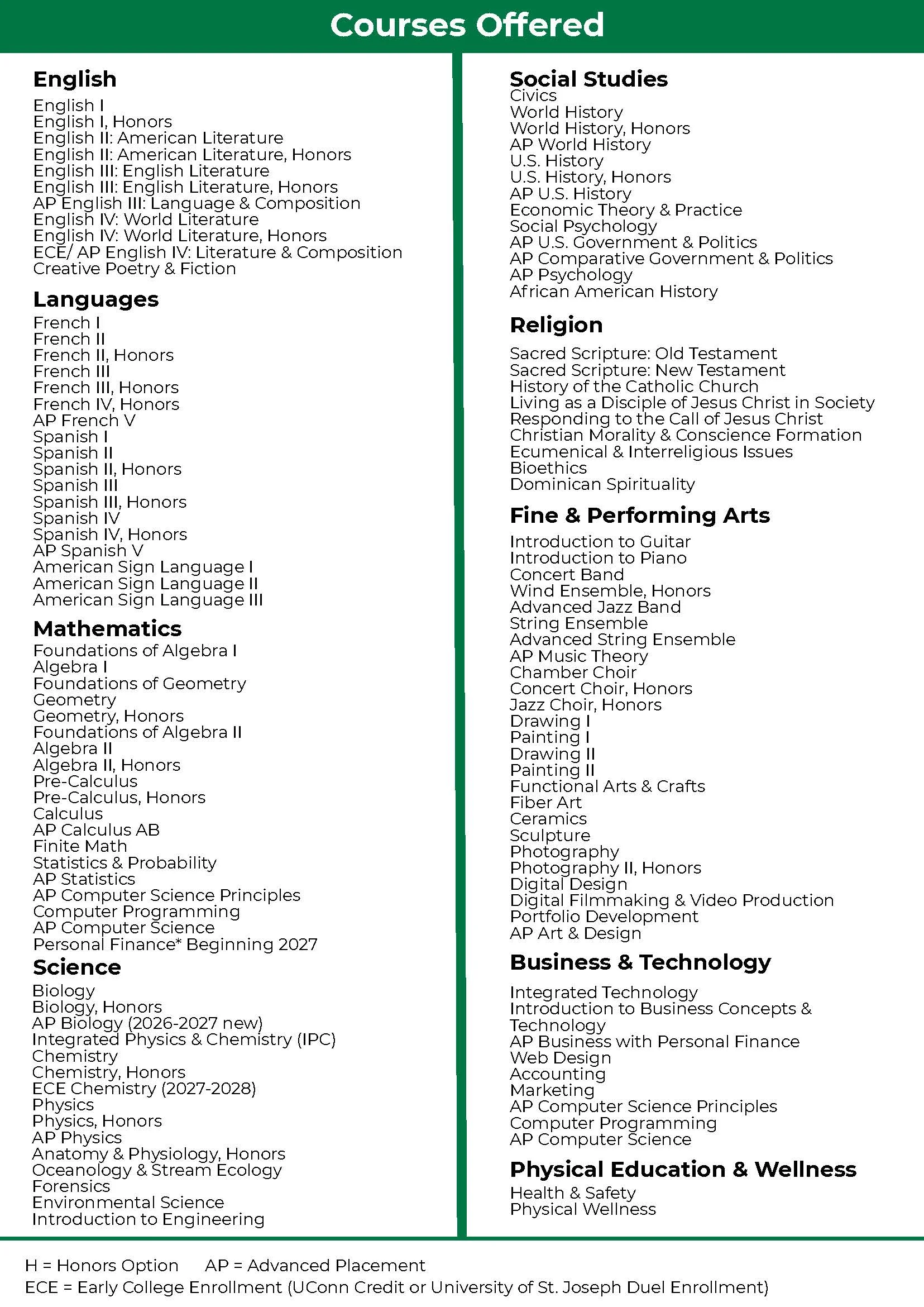 Courses Offered

English
English I
English I, Honors
English II: American Literature
English II: American Literature, Honors
English III: English Literature
English III: English Literature, Honors
AP English III: Language & Composition
English IV: World Literature
English IV: World Literature, Honors
ECE/ AP English IV: Literature & Composition
Creative Poetry & Fiction

Languages
French I
French II
French II, Honors
French III
French III, Honors
French IV, Honors
AP French V
Spanish I
Spanish II
Spanish II, Honors
Spanish III
Spanish III, Honors
Spanish IV
Spanish IV, Honors
AP Spanish V
American Sign Language I
American Sign Language II
American Sign Language III

Mathematics
Foundations of Algebra I
Algebra I
Foundations of Geometry
Geometry
Geometry, Honors
Foundations of Algebra II
Algebra II
Algebra II, Honors
Pre-Calculus
Pre-Calculus, Honors
Calculus
AP Calculus AB
Finite Math
Statistics & Probability
AP Statistics
AP Computer Science Principles
Computer Programming
AP Computer Science
Personal Finance* Beginning 2027

Science
Biology
Biology, Honors
AP Biology (2026-2027 new)
Integrated Physics & Chemistry (IPC)
Chemistry
Chemistry, Honors
ECE Chemistry (2027-2028)
Physics
Physics, Honors
AP Physics
Anatomy & Physiology, Honors
Oceanology & Stream Ecology
Forensics
Environmental Science
Introduction to Engineering

Social Studies
Civics
World History
World History, Honors
AP World History
U.S. History
U.S. History, Honors
AP U.S. History
Economic Theory & Practice
Social Psychology
AP U.S. Government & Politics
AP Comparative Government & Politics
AP Psychology
African American History

Religion
Sacred Scripture: Old Testament
Sacred Scripture: New Testament
History of the Catholic Church
Living as a Disciple of Jesus Christ in Society
Responding to the Call of Jesus Christ
Christian Morality & Conscience Formation
Ecumenical & Interreligious Issues
Bioethics
Dominican Spirituality

Fine & Performing Arts
Introduction to Guitar
Introduction to Piano
Concert Band
Wind Ensemble, Honors
Advanced Jazz Band
String Ensemble
Advanced String Ensemble
AP Music Theory
Chamber Choir
Concert Choir, Honors
Jazz Choir, Honors
Drawing I
Painting I
Drawing II
Painting II
Functional Arts & Crafts
Fiber Art
Ceramics
Sculpture
Photography
Photography II, Honors
Digital Design
Digital Filmmaking & Video Production
Portfolio Development
AP Art & Design

Business & Technology
Integrated Technology
Introduction to Business Concepts & Technology
AP Business with Personal Finance
Web Design
Accounting
Marketing
AP Computer Science Principles
Computer Programming
AP Computer Science

Physical Education & Wellness
Health & Safety
Physical Wellness

H = Honors Option AP = Advanced Placement
ECE = Early College Enrollment (UConn Credit or University of St. Joseph Duel Enrollment)